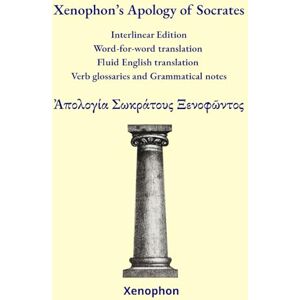 Xenophon's Apology of Socrates

Interlinear Edition
Word-for-word translation
Fluid English translation
Verb glossaries and Grammatical notes

Ἀπολογία Σωκράτους Ξενοφῶντος

Xenophon